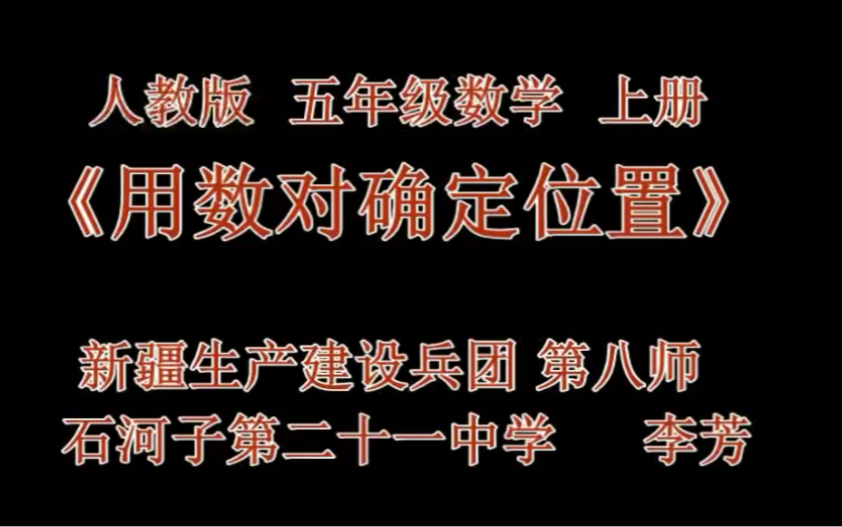 人教版 五年级数学 上册
《用数对确定位置》

新疆生产建设兵团 第八师
石河子第二十一中学 李芳